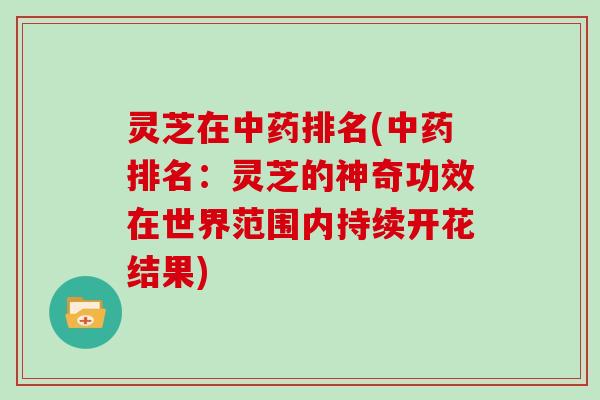 灵芝在中药排名(中药排名：灵芝的神奇功效在世界范围内持续开花结果)